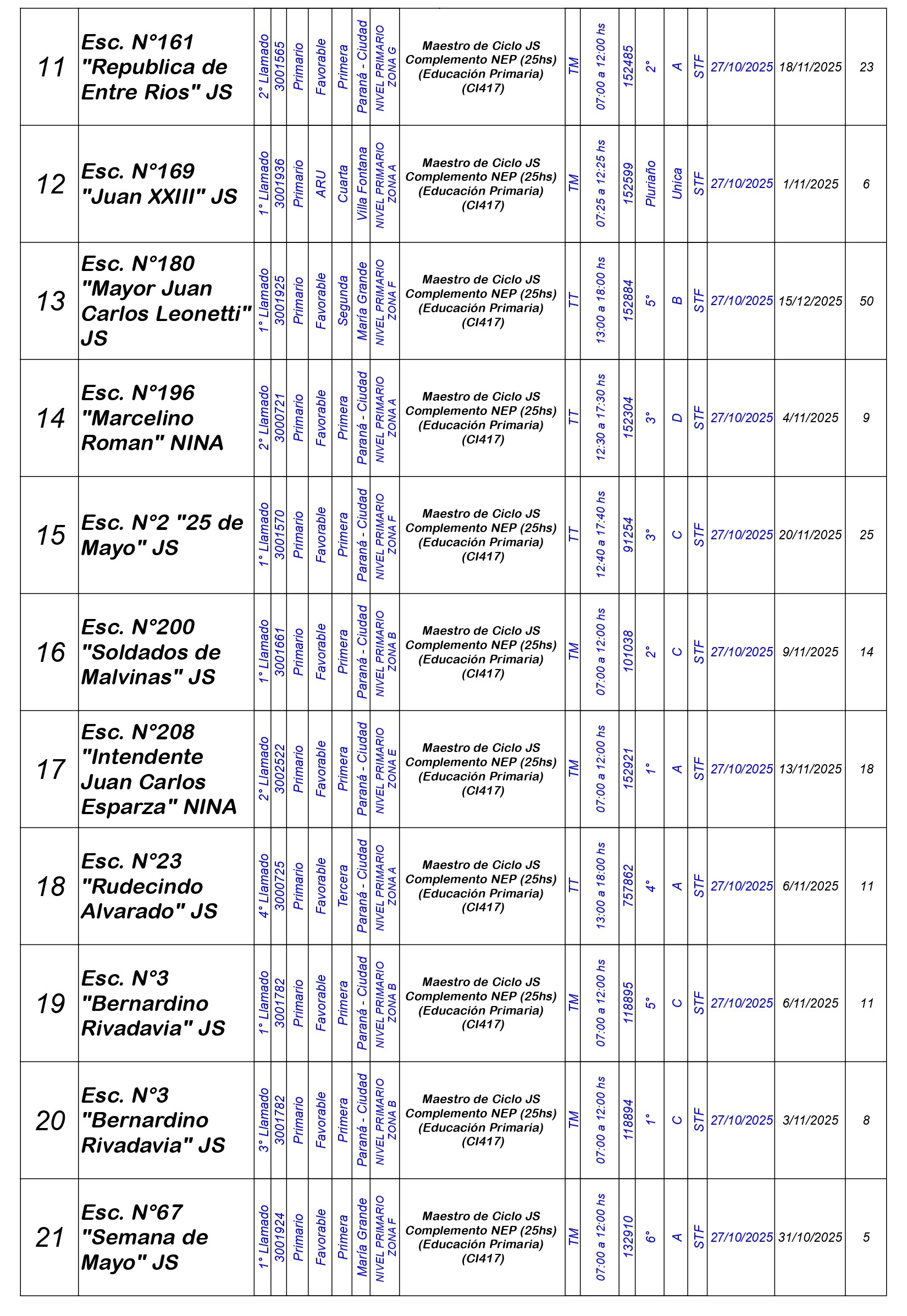 | 11 | Esc. N°161 "Republica de Entre Rios" JS | 2° Llamado | 3001565 | Primario | Favorable | Primera | Paraná - Ciudad | NIVEL PRIMARIO ZONA G | Maestro de Ciclo JS Complemento NEP (25hs) (Educación Primaria) (CI417) | TM | 07:00 a 12:00 hs | 152485 | 2° | A | STF | 27/10/2025 | 18/11/2025 | 23 |
|---|---|---|---|---|---|---|---|---|---|---|---|---|---|---|---|---|---|---|
| 12 | Esc. N°169 "Juan XXIII" JS | 1° Llamado | 3001936 | Primario | ARU | Cuarta | Villa Fontana | NIVEL PRIMARIO ZONA A | Maestro de Ciclo JS Complemento NEP (25hs) (Educación Primaria) (CI417) | TM | 07:25 a 12:25 hs | 152599 | Pluriaño | Unica | STF | 27/10/2025 | 1/11/2025 | 6 |
| 13 | Esc. N°180 "Mayor Juan Carlos Leonetti" JS | 1° Llamado | 3001925 | Primario | Favorable | Segunda | María Grande | NIVEL PRIMARIO ZONA F | Maestro de Ciclo JS Complemento NEP (25hs) (Educación Primaria) (CI417) | TT | 13:00 a 18:00 hs | 152884 | 5° | B | STF | 27/10/2025 | 15/12/2025 | 50 |
| 14 | Esc. N°196 "Marcelino Roman" NINA | 2° Llamado | 3000721 | Primario | Favorable | Primera | Paraná - Ciudad | NIVEL PRIMARIO ZONA A | Maestro de Ciclo JS Complemento NEP (25hs) (Educación Primaria) (CI417) | TT | 12:30 a 17:30 hs | 152304 | 3° | D | STF | 27/10/2025 | 4/11/2025 | 9 |
| 15 | Esc. N°2 "25 de Mayo" JS | 1° Llamado | 3001570 | Primario | Favorable | Primera | Paraná - Ciudad | NIVEL PRIMARIO ZONA F | Maestro de Ciclo JS Complemento NEP (25hs) (Educación Primaria) (CI417) | TT | 12:40 a 17:40 hs | 91254 | 3° | C | STF | 27/10/2025 | 20/11/2025 | 25 |
| 16 | Esc. N°200 "Soldados de Malvinas" JS | 1° Llamado | 3001661 | Primario | Favorable | Primera | Paraná - Ciudad | NIVEL PRIMARIO ZONA B | Maestro de Ciclo JS Complemento NEP (25hs) (Educación Primaria) (CI417) | TM | 07:00 a 12:00 hs | 101038 | 2° | C | STF | 27/10/2025 | 9/11/2025 | 14 |
| 17 | Esc. N°208 "Intendente Juan Carlos Esparza" NINA | 2° Llamado | 3002522 | Primario | Favorable | Primera | Paraná - Ciudad | NIVEL PRIMARIO ZONA E | Maestro de Ciclo JS Complemento NEP (25hs) (Educación Primaria) (CI417) | TM | 07:00 a 12:00 hs | 152921 | 1° | A | STF | 27/10/2025 | 13/11/2025 | 18 |
| 18 | Esc. N°23 "Rudecindo Alvarado" JS | 4° Llamado | 3000725 | Primario | Favorable | Tercera | Paraná - Ciudad | NIVEL PRIMARIO ZONA A | Maestro de Ciclo JS Complemento NEP (25hs) (Educación Primaria) (CI417) | TT | 13:00 a 18:00 hs | 757862 | 4° | A | STF | 27/10/2025 | 6/11/2025 | 11 |
| 19 | Esc. N°3 "Bernardino Rivadavia" JS | 1° Llamado | 3001782 | Primario | Favorable | Primera | Paraná - Ciudad | NIVEL PRIMARIO ZONA B | Maestro de Ciclo JS Complemento NEP (25hs) (Educación Primaria) (CI417) | TM | 07:00 a 12:00 hs | 118895 | 5° | C | STF | 27/10/2025 | 6/11/2025 | 11 |
| 20 | Esc. N°3 "Bernardino Rivadavia" JS | 3° Llamado | 3001782 | Primario | Favorable | Primera | Paraná - Ciudad | NIVEL PRIMARIO ZONA B | Maestro de Ciclo JS Complemento NEP (25hs) (Educación Primaria) (CI417) | TM | 07:00 a 12:00 hs | 118894 | 1° | C | STF | 27/10/2025 | 3/11/2025 | 8 |
| 21 | Esc. N°67 "Semana de Mayo" JS | 1° Llamado | 3001924 | Primario | Favorable | Primera | María Grande | NIVEL PRIMARIO ZONA F | Maestro de Ciclo JS Complemento NEP (25hs) (Educación Primaria) (CI417) | TM | 07:00 a 12:00 hs | 132910 | 6° | A | STF | 27/10/2025 | 31/10/2025 | 5 |